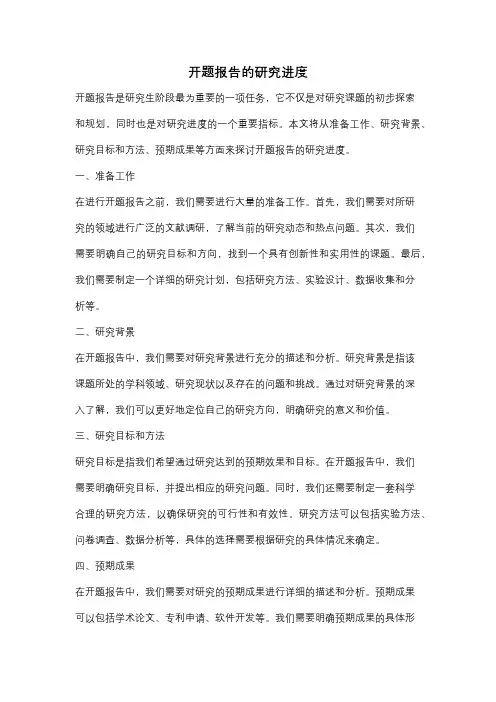 开题报告的研究进度

开题报告是研究生阶段最为重要的一项任务，它不仅是对研究课题的初步探索和规划，同时也是对研究进度的一个重要指标。本文将从准备工作、研究背景、研究目标和方法、预期成果等方面来探讨开题报告的研究进度。

一、准备工作

在进行开题报告之前，我们需要进行大量的准备工作。首先，我们需要对所研究的领域进行广泛的文献调研，了解当前的研究动态和热点问题。其次，我们需要明确自己的研究目标和方向，找到一个具有创新性和实用性的课题。最后，我们需要制定一个详细的研究计划，包括研究方法、实验设计、数据收集和分析等。

二、研究背景

在开题报告中，我们需要对研究背景进行充分的描述和分析。研究背景是指该课题所处的学科领域、研究现状以及存在的问题和挑战。通过对研究背景的深入了解，我们可以更好地定位自己的研究方向，明确研究的意义和价值。

三、研究目标和方法

研究目标是指我们希望通过研究达到的预期效果和目标。在开题报告中，我们需要明确研究目标，并提出相应的研究问题。同时，我们还需要制定一套科学合理的研究方法，以确保研究的可行性和有效性。研究方法可以包括实验方法、问卷调查、数据分析等，具体的选择需要根据研究的具体情况来确定。

四、预期成果

在开题报告中，我们需要对研究的预期成果进行详细的描述和分析。预期成果可以包括学术论文、专利申请、软件开发等。我们需要明确预期成果的具体形